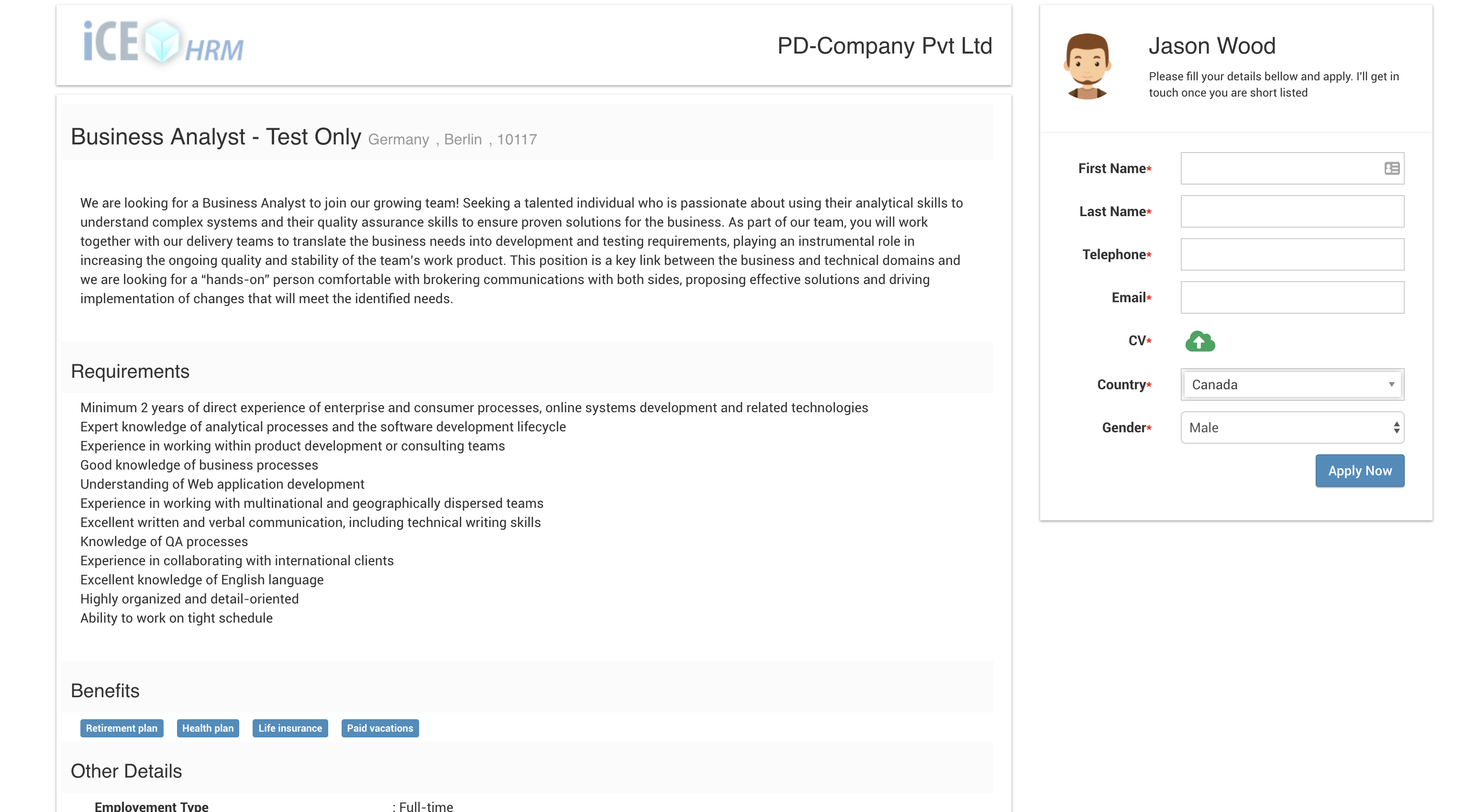 iCE HRM

PD-Company Pvt Ltd

Business Analyst - Test Only Germany , Berlin , 10117

We are looking for a Business Analyst to join our growing team! Seeking a talented individual who is passionate about using their analytical skills to understand complex systems and their quality assurance skills to ensure proven solutions for the business. As part of our team, you will work together with our delivery teams to translate the business needs into development and testing requirements, playing an instrumental role in increasing the ongoing quality and stability of the team's work product. This position is a key link between the business and technical domains and we are looking for a "hands-on" person comfortable with brokering communications with both sides, proposing effective solutions and driving implementation of changes that will meet the identified needs.

Requirements

Minimum 2 years of direct experience of enterprise and consumer processes, online systems development and related technologies
Expert knowledge of analytical processes and the software development lifecycle
Experience in working within product development or consulting teams
Good knowledge of business processes
Understanding of Web application development
Experience in working with multinational and geographically dispersed teams
Excellent written and verbal communication, including technical writing skills
Knowledge of QA processes
Experience in collaborating with international clients
Excellent knowledge of English language
Highly organized and detail-oriented
Ability to work on tight schedule

Benefits

Retirement plan Health plan Life insurance Paid vacations

Other Details

Employement Type : Full-time

Jason Wood

Please fill your details bellow and apply. I'll get in touch once you are short listed

First Name*
Last Name*
Telephone*
Email*
CV*
Country* Canada
Gender* Male
Apply Now